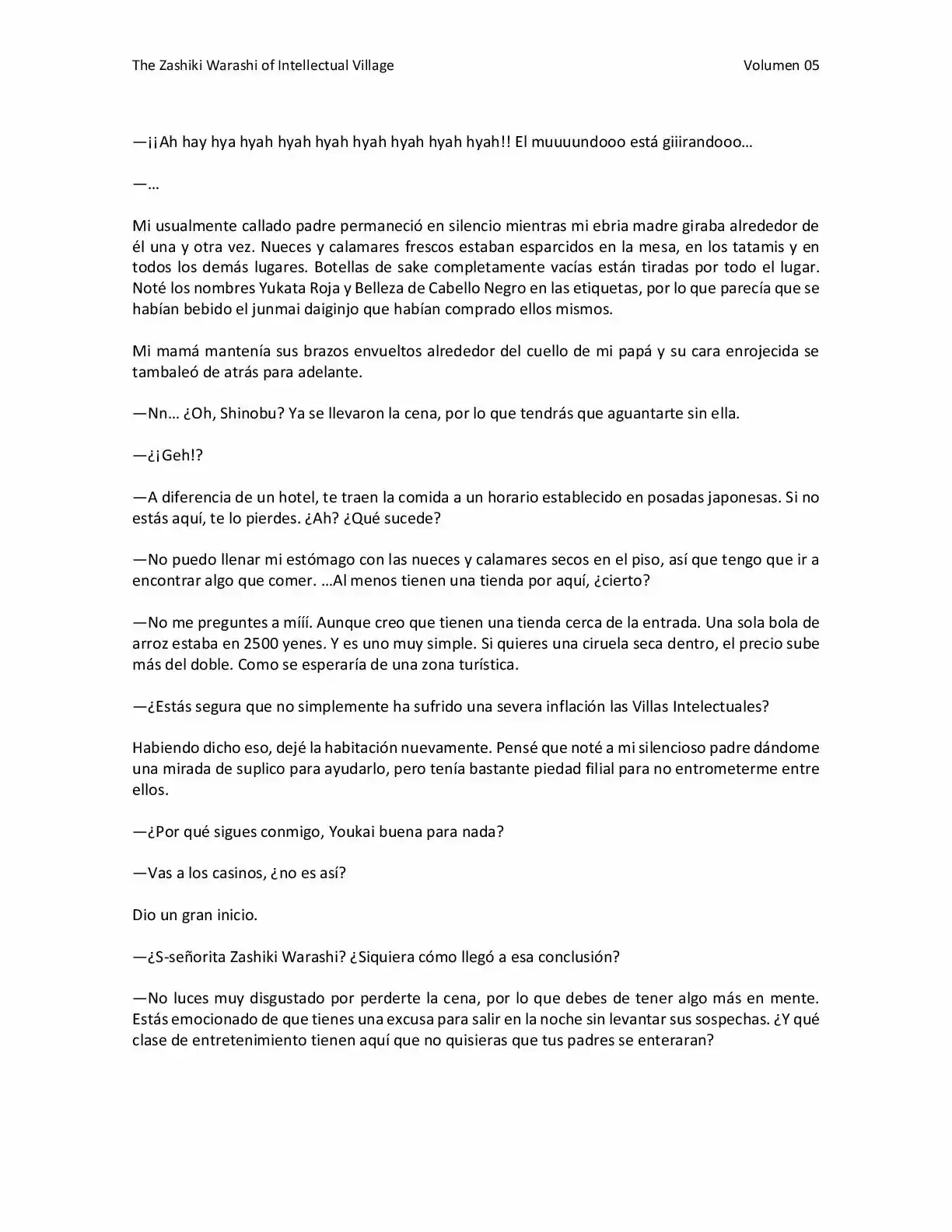 The Zashiki Warashi of Intellectual Village Volumen 05

—¡¡Ah hay hya hyah hyah hyah hyah hyah hyah hyah!! El muuuundooo está giiirandooo…

—…

Mi usualmente callado padre permaneció en silencio mientras mi ebria madre giraba alrededor de él una y otra vez. Nueces y calamares frescos estaban esparcidos en la mesa, en los tatamis y en todos los demás lugares. Botellas de sake completamente vacías están tiradas por todo el lugar. Noté los nombres Yukata Roja y Belleza de Cabello Negro en las etiquetas, por lo que parecía que se habían bebido el junmai daiginjo que habían comprado ellos mismos.

Mi mamá mantenía sus brazos envueltos alrededor del cuello de mi papá y su cara enrojecida se tambaleó de atrás para adelante.

—Nn… ¿Oh, Shinobu? Ya se llevaron la cena, por lo que tendrás que aguantarte sin ella.

—¿¡Geh!?

—A diferencia de un hotel, te traen la comida a un horario establecido en posadas japonesas. Si no estás aquí, te lo pierdes. ¿Ah? ¿Qué sucede?

—No puedo llenar mi estómago con las nueces y calamares secos en el piso, así que tengo que ir a encontrar algo que comer. …Al menos tienen una tienda por aquí, ¿cierto?

—No me preguntes a mííí. Aunque creo que tienen una tienda cerca de la entrada. Una sola bola de arroz estaba en 2500 yenes. Y es uno muy simple. Si quieres una ciruela seca dentro, el precio sube más del doble. Como se esperaría de una zona turística.

—¿Estás segura que no simplemente ha sufrido una severa inflación las Villas Intelectuales?

Habiendo dicho eso, dejé la habitación nuevamente. Pensé que noté a mi silencioso padre dándome una mirada de suplico para ayudarlo, pero tenía bastante piedad filial para no entrometerme entre ellos.

—¿Por qué sigues conmigo, Youkai buena para nada?

—Vas a los casinos, ¿no es así?

Dio un gran inicio.

—¿S-señorita Zashiki Warashi? ¿Siquiera cómo llegó a esa conclusión?

—No luces muy disgustado por perderte la cena, por lo que debes de tener algo más en mente. Estás emocionado de que tienes una excusa para salir en la noche sin levantar sus sospechas. ¿Y qué clase de entretenimiento tienen aquí que no quisieras que tus padres se enteraran?